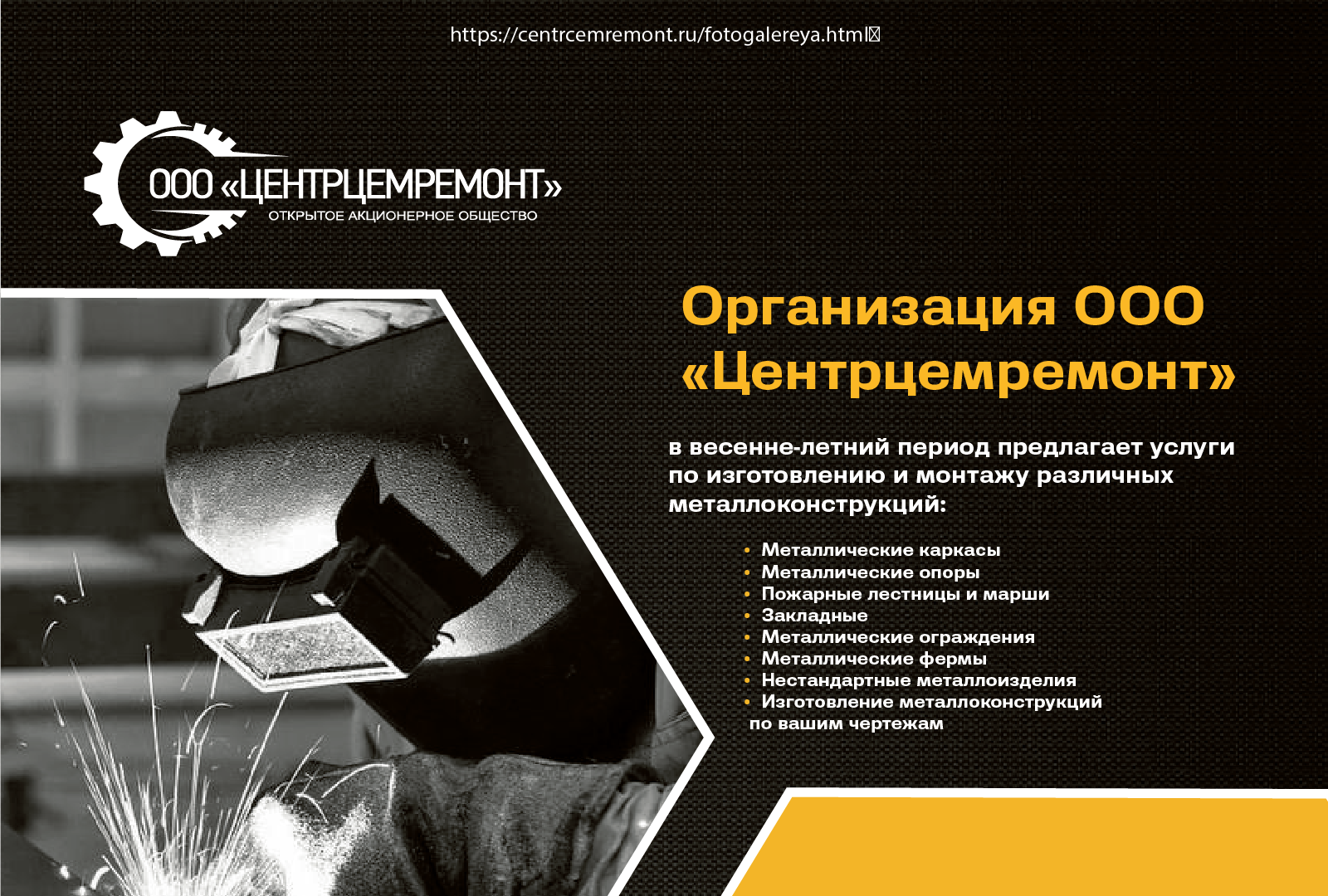 https://centrcemremont.ru/fotogalereya.html

ООО «ЦЕНТРЦЕМРЕМОНТ»
ОТКРЫТОЕ АКЦИОНЕРНОЕ ОБЩЕСТВО

Организация ООО «Центрцемремонт»

в весенне-летний период предлагает услуги по изготовлению и монтажу различных металлоконструкций:

• Металлические каркасы
• Металлические опоры
• Пожарные лестницы и марши
• Закладные
• Металлические ограждения
• Металлические фермы
• Нестандартные металлоизделия
• Изготовление металлоконструкций по вашим чертежам